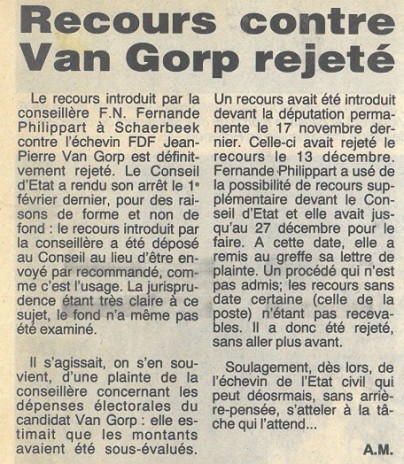 Recours contre Van Gorp rejeté

Le recours introduit par la conseillère F.N. Fernande Philippart à Schaerbeek contre l'échevin FDF Jean-Pierre Van Gorp est définitvement rejeté. Le Conseil d'Etat a rendu son arrêt le 1ᵉ février dernier, pour des raisons de forme et non de fond : le recours introduit par la conseillère a été déposé au Conseil au lieu d'être envoyé par recommandé, comme c'est l'usage. La jurisprudence étant très claire à ce sujet, le fond n'a même pas été examiné.

Il s'agissait, on s'en souvient, d'une plainte de la conseillère concernant les dépenses électorales du candidat Van Gorp : elle estimait que les montants avaient été sous-évalués. Un recours avait été introduit devant la députation permanente le 17 novembre dernier. Celle-ci avait rejeté le recours le 13 décembre. Fernande Philippart a usé de la possibilité de recours supplémentaire devant le Conseil d'Etat et elle avait jusqu'au 27 décembre pour le faire. A cette date, elle a remis au greffe sa lettre de plainte. Un procédé qui n'est pas admis; les recours sans date certaine (celle de la poste) n'étant pas recevables. Il a donc été rejeté, sans aller plus avant.

Soulagement, dès lors, de l'échevin de l'Etat civil qui peut déosrmais, sans arrière-pensée, s'atteler à la tâche qui l'attend...

A.M.